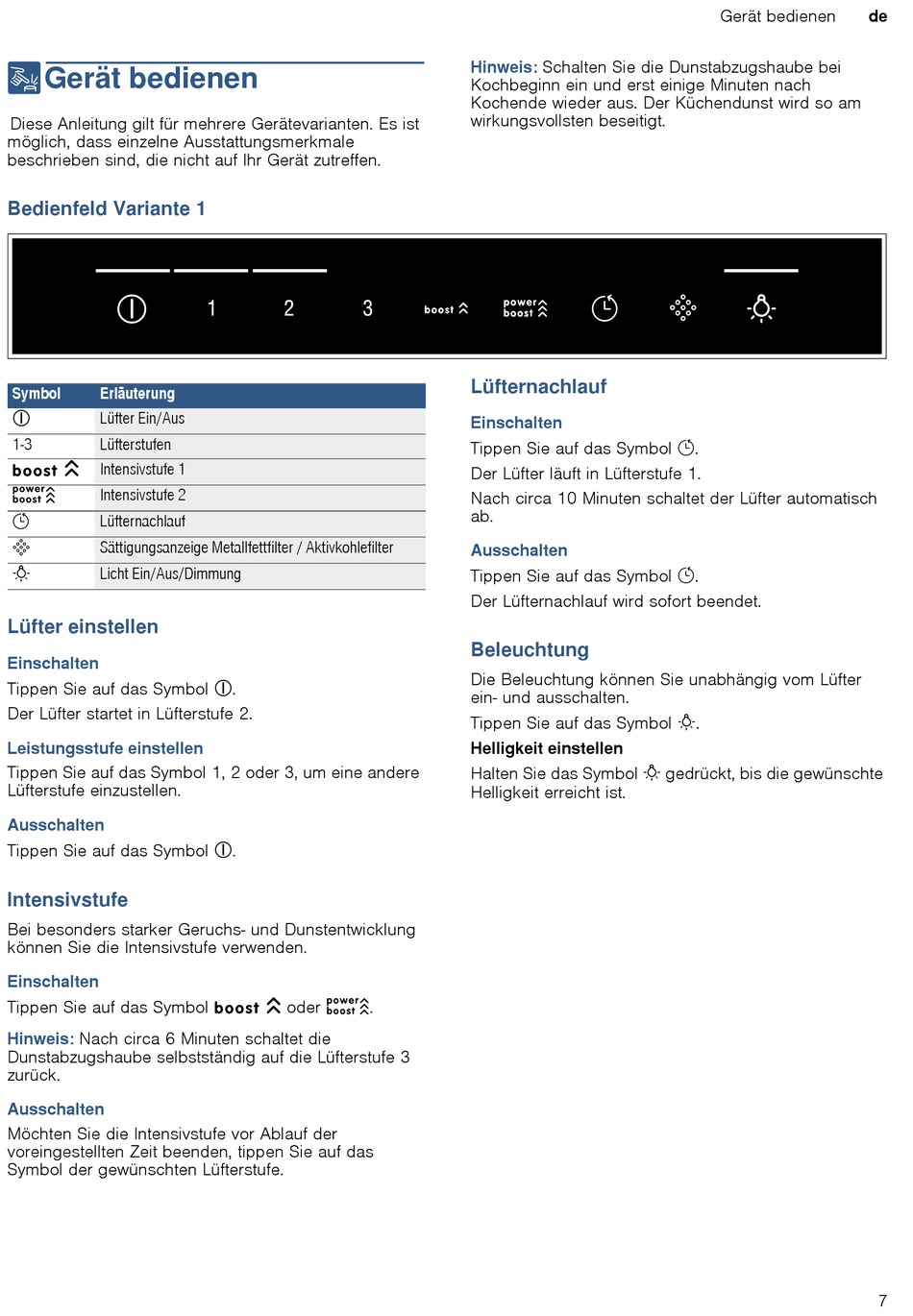 Gerät bedienen de

Gerät bedienen

Diese Anleitung gilt für mehrere Gerätevarianten. Es ist möglich, dass einzelne Ausstattungsmerkmale beschrieben sind, die nicht auf Ihr Gerät zutreffen.

Hinweis: Schalten Sie die Dunstabzugshaube bei Kochbeginn ein und erst einige Minuten nach Kochende wieder aus. Der Küchendunst wird so am wirkungsvollsten beseitigt.

Bedienfeld Variante 1

1 2 3 boost power boost

| Symbol | Erläuterung |
|---|---|
| | Lüfter Ein/Aus |
| 1-3 | Lüfterstufen |
| boost | Intensivstufe 1 |
| power boost | Intensivstufe 2 |
| | Lüfternachlauf |
| | Sättigungsanzeige Metallfettfilter / Aktivkohlefilter |
| | Licht Ein/Aus/Dimmung |

Lüfter einstellen

Einschalten
Tippen Sie auf das Symbol .
Der Lüfter startet in Lüfterstufe 2.

Leistungsstufe einstellen
Tippen Sie auf das Symbol 1, 2 oder 3, um eine andere Lüfterstufe einzustellen.

Ausschalten
Tippen Sie auf das Symbol .

Intensivstufe

Bei besonders starker Geruchs- und Dunstentwicklung können Sie die Intensivstufe verwenden.

Einschalten
Tippen Sie auf das Symbol boost oder power boost.

Hinweis: Nach circa 6 Minuten schaltet die Dunstabzugshaube selbstständig auf die Lüfterstufe 3 zurück.

Ausschalten
Möchten Sie die Intensivstufe vor Ablauf der voreingestellten Zeit beenden, tippen Sie auf das Symbol der gewünschten Lüfterstufe.

Lüfternachlauf

Einschalten
Tippen Sie auf das Symbol .
Der Lüfter läuft in Lüfterstufe 1.
Nach circa 10 Minuten schaltet der Lüfter automatisch ab.

Ausschalten
Tippen Sie auf das Symbol .
Der Lüfternachlauf wird sofort beendet.

Beleuchtung

Die Beleuchtung können Sie unabhängig vom Lüfter ein- und ausschalten.
Tippen Sie auf das Symbol .
Helligkeit einstellen
Halten Sie das Symbol gedrückt, bis die gewünschte Helligkeit erreicht ist.

7